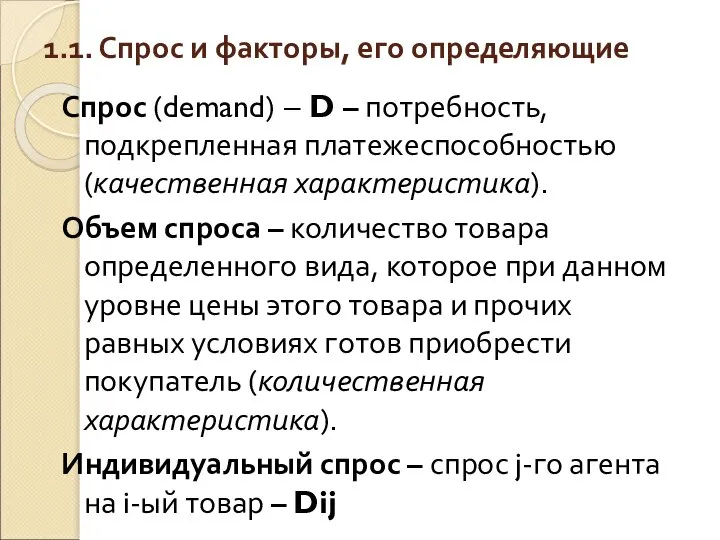 1.1. Спрос и факторы, его определяющие

Спрос (demand) – D – потребность, подкрепленная платежеспособностью (качественная характеристика).

Объем спроса – количество товара определенного вида, которое при данном уровне цены этого товара и прочих равных условиях готов приобрести покупатель (количественная характеристика).

Индивидуальный спрос – спрос j-го агента на i-ый товар – Dij